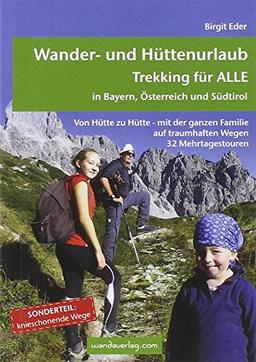 Birgit Eder

Wander- und Hüttenurlaub
Trekking für ALLE
in Bayern, Österreich und Südtirol

Von Hütte zu Hütte - mit der ganzen Familie
auf traumhaften Wegen
32 Mehrtagestouren

SONDERTEIL:
knieschonende Wege

wandaverlag.com